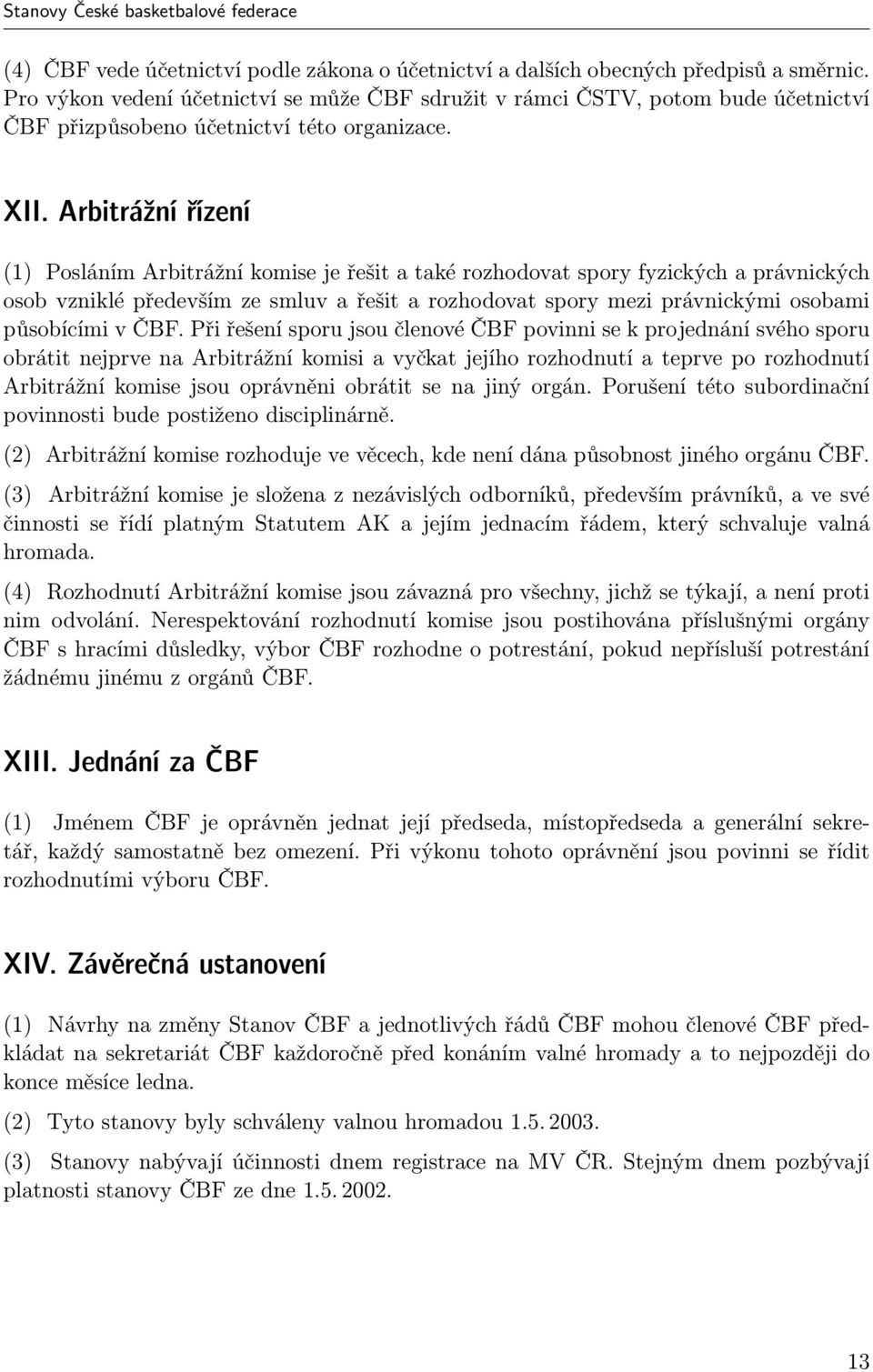 Stanovy České basketbalové federace

(4) ČBF vede účetnictví podle zákona o účetnictví a dalších obecných předpisů a směrnic. Pro výkon vedení účetnictví se může ČBF sdružit v rámci ČSTV, potom bude účetnictví ČBF přizpůsobeno účetnictví této organizace.

XII. Arbitrážní řízení

(1) Posláním Arbitrážní komise je řešit a také rozhodovat spory fyzických a právnických osob vzniklé především ze smluv a řešit a rozhodovat spory mezi právnickými osobami působícími v ČBF. Při řešení sporu jsou členové ČBF povinni se k projednání svého sporu obrátit nejprve na Arbitrážní komisi a vyčkat jejího rozhodnutí a teprve po rozhodnutí Arbitrážní komise jsou oprávněni obrátit se na jiný orgán. Porušení této subordinační povinnosti bude postiženo disciplinárně.

(2) Arbitrážní komise rozhoduje ve věcech, kde není dána působnost jiného orgánu ČBF.

(3) Arbitrážní komise je složena z nezávislých odborníků, především právníků, a ve své činnosti se řídí platným Statutem AK a jejím jednacím řádem, který schvaluje valná hromada.

(4) Rozhodnutí Arbitrážní komise jsou závazná pro všechny, jichž se týkají, a není proti nim odvolání. Nerespektování rozhodnutí komise jsou postihována příslušnými orgány ČBF s hracími důsledky, výbor ČBF rozhodne o potrestání, pokud nepřísluší potrestání žádnému jinému z orgánů ČBF.

XIII. Jednání za ČBF

(1) Jménem ČBF je oprávněn jednat její předseda, místopředseda a generální sekretář, každý samostatně bez omezení. Při výkonu tohoto oprávnění jsou povinni se řídit rozhodnutími výboru ČBF.

XIV. Závěrečná ustanovení

(1) Návrhy na změny Stanov ČBF a jednotlivých řádů ČBF mohou členové ČBF předkládat na sekretariát ČBF každoročně před konáním valné hromady a to nejpozději do konce měsíce ledna.

(2) Tyto stanovy byly schváleny valnou hromadou 1.5. 2003.

(3) Stanovy nabývají účinnosti dnem registrace na MV ČR. Stejným dnem pozbývají platnosti stanovy ČBF ze dne 1.5. 2002.

13